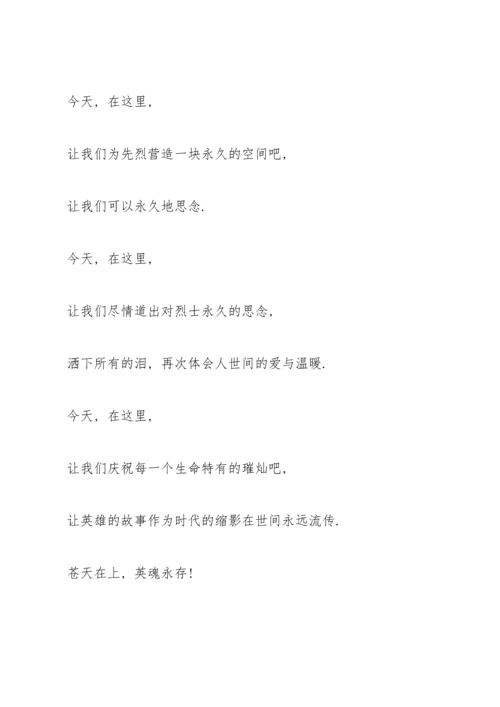 今天，在这里，

让我们为先烈营造一块永久的空间吧，

让我们可以永久地思念.

今天，在这里，

让我们尽情道出对烈士永久的思念，

洒下所有的泪，再次体会人世间的爱与温暖.

今天，在这里，

让我们庆祝每一个生命特有的璀灿吧，

让英雄的故事作为时代的缩影在世间永远流传.

苍天在上，英魂永存！